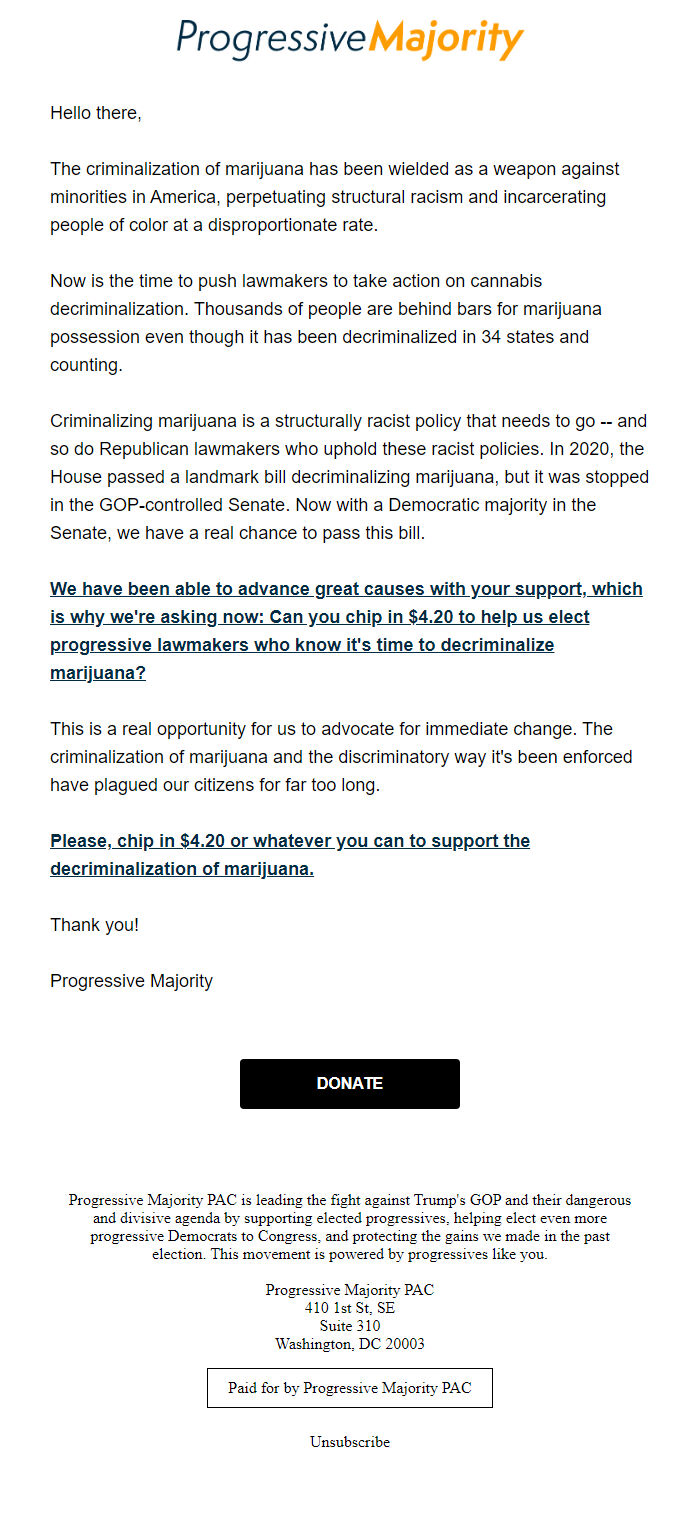 ProgressiveMajority

Hello there,

The criminalization of marijuana has been wielded as a weapon against minorities in America, perpetuating structural racism and incarcerating people of color at a disproportionate rate.

Now is the time to push lawmakers to take action on cannabis decriminalization. Thousands of people are behind bars for marijuana possession even though it has been decriminalized in 34 states and counting.

Criminalizing marijuana is a structurally racist policy that needs to go -- and so do Republican lawmakers who uphold these racist policies. In 2020, the House passed a landmark bill decriminalizing marijuana, but it was stopped in the GOP-controlled Senate. Now with a Democratic majority in the Senate, we have a real chance to pass this bill.

We have been able to advance great causes with your support, which is why we're asking now: Can you chip in $4.20 to help us elect progressive lawmakers who know it's time to decriminalize marijuana?

This is a real opportunity for us to advocate for immediate change. The criminalization of marijuana and the discriminatory way it's been enforced have plagued our citizens for far too long.

Please, chip in $4.20 or whatever you can to support the decriminalization of marijuana.

Thank you!

Progressive Majority

DONATE

Progressive Majority PAC is leading the fight against Trump's GOP and their dangerous and divisive agenda by supporting elected progressives, helping elect even more progressive Democrats to Congress, and protecting the gains we made in the past election. This movement is powered by progressives like you.

Progressive Majority PAC
410 1st St, SE
Suite 310
Washington, DC 20003

Paid for by Progressive Majority PAC

Unsubscribe